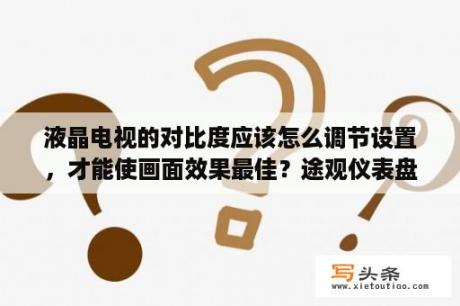 液晶电视的对比度应该怎么调节设置，才能使画面效果最佳？途观仪表盘

写头条
www.xietoutiao.com